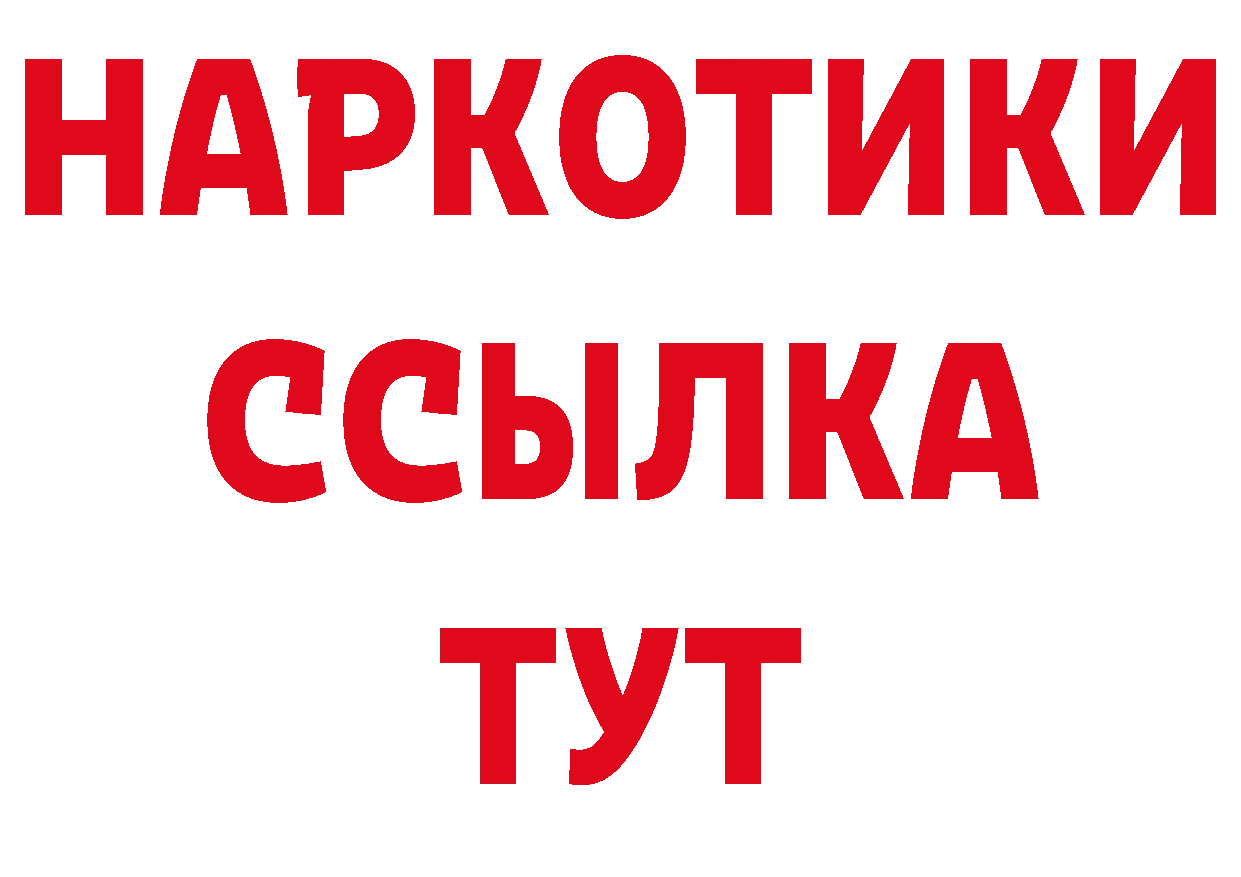 НАРКОТИКИ
ССЫЛКА
ТУТ